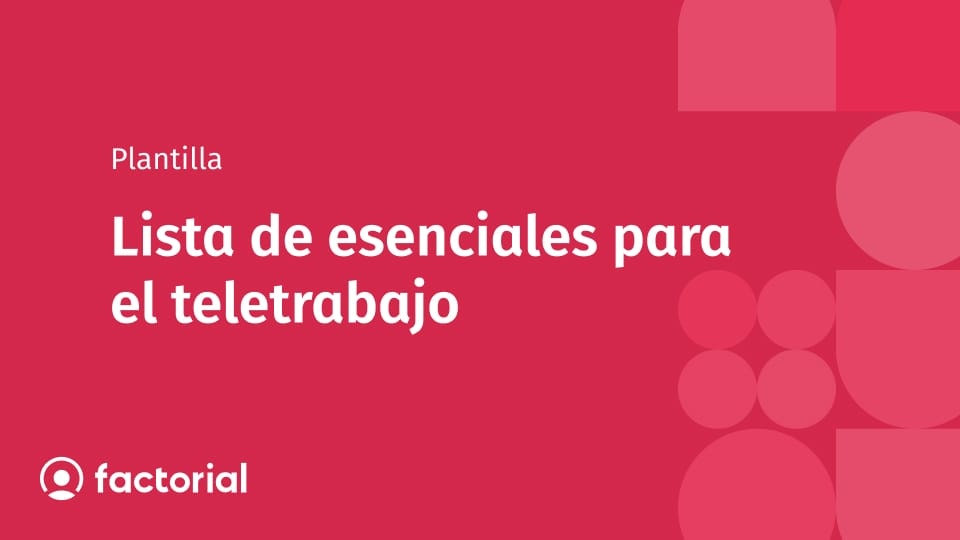 Plantilla

Lista de esenciales para el teletrabajo

factorial